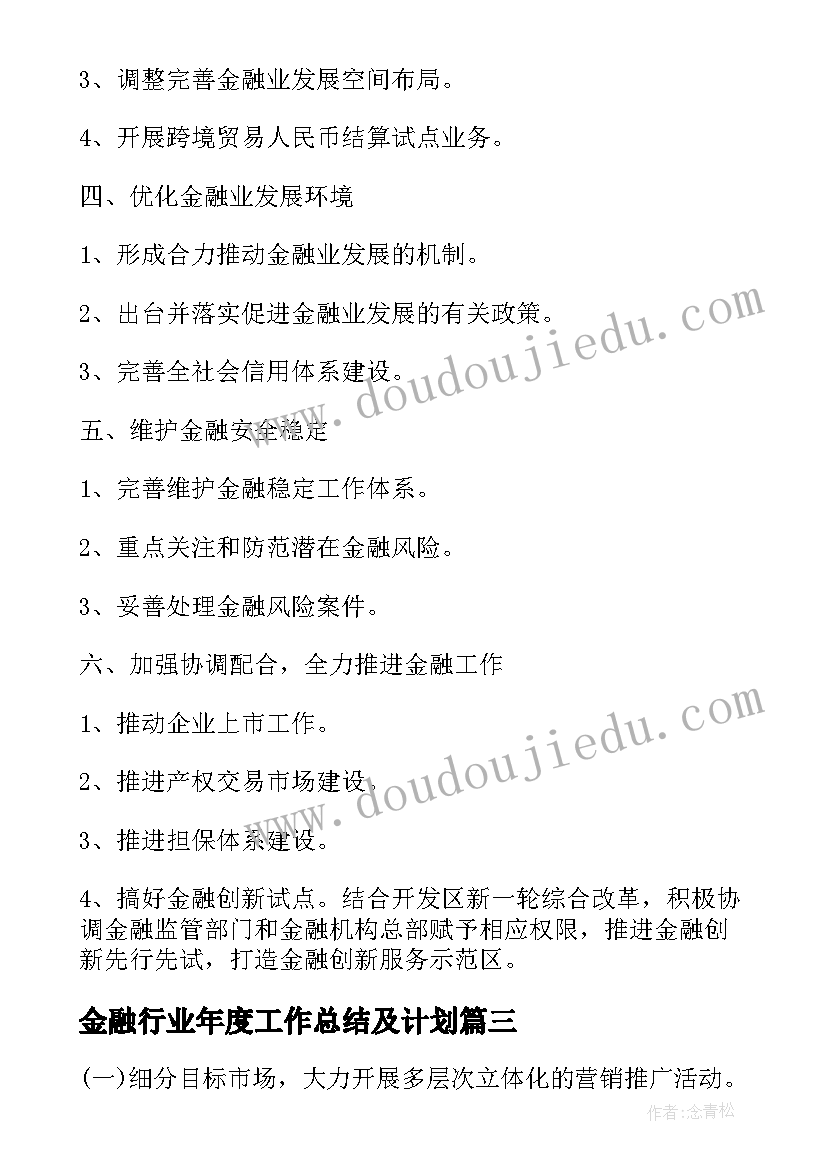 3、调整完善金融业发展空间布局。

4、开展跨境贸易人民币结算试点业务。

四、优化金融业发展环境

1、形成合力推动金融业发展的机制。

2、出台并落实促进金融业发展的有关政策。

3、完善全社会信用体系建设。

五、维护金融安全稳定

1、完善维护金融稳定工作体系。

2、重点关注和防范潜在金融风险。

3、妥善处理金融风险案件。

六、加强协调配合，全力推进金融工作

1、推动企业上市工作。

2、推进产权交易市场建设。

3、推进担保体系建设。

4、搞好金融创新试点。结合开发区新一轮综合改革，积极协调金融监管部门和金融机构总部赋予相应权限，推进金融创新先行先试，打造金融创新服务示范区。

金融行业年度工作总结及计划篇三

(一)细分目标市场，大力开展多层次立体化的营销推广活动。

www.doudoujiedu.com

www.doudoujiedu.com

作者:念青松